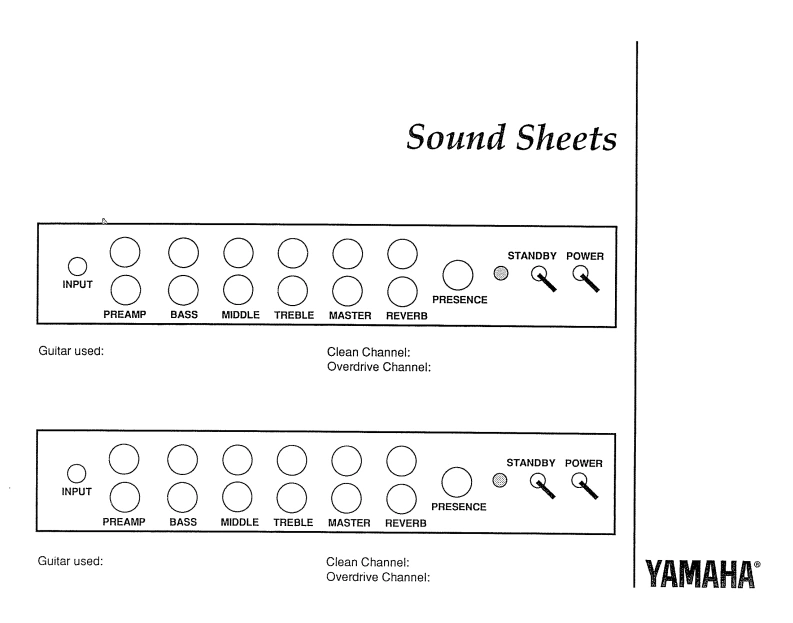 Sound Sheets

INPUT
PREAMP
BASS
MIDDLE
TREBLE
MASTER
REVERB
PRESENCE
STANDBY
POWER

Guitar used:

Clean Channel:
Overdrive Channel:

INPUT
PREAMP
BASS
MIDDLE
TREBLE
MASTER
REVERB
PRESENCE
STANDBY
POWER

Guitar used:

Clean Channel:
Overdrive Channel:

YAMAHA®